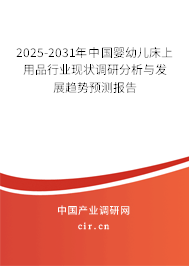 2025-2031年中国婴幼儿床上用品行业现状调研分析与发展趋势预测报告

中国产业调研网

cir.cn